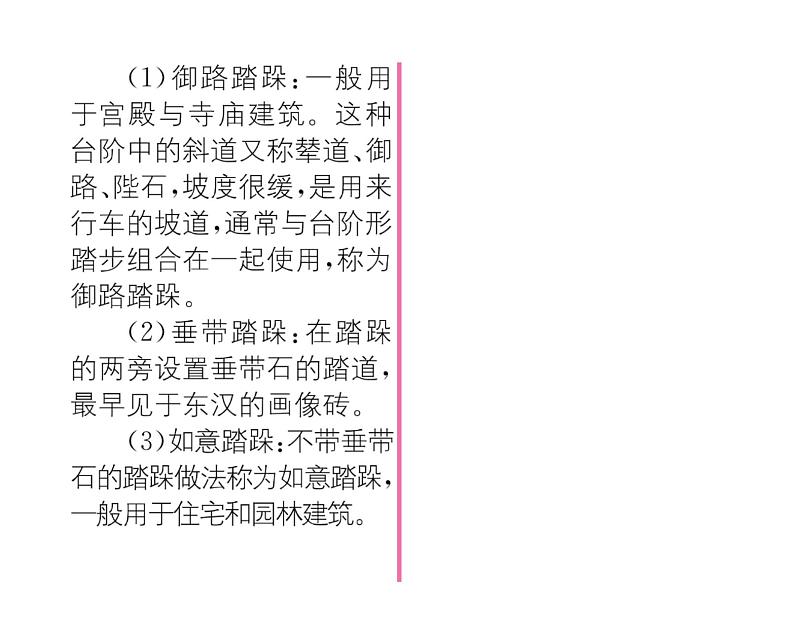 (1)御路踏跺：一般用于宫殿与寺庙建筑。这种台阶中的斜道又称辇道、御路、陛石，坡度很缓，是用来行车的坡道，通常与台阶形踏步组合在一起使用，称为御路踏跺。

(2)垂带踏跺：在踏跺的两旁设置垂带石的踏道，最早见于东汉的画像砖。

(3)如意踏跺：不带垂带石的踏跺做法称为如意踏跺，一般用于住宅和园林建筑。